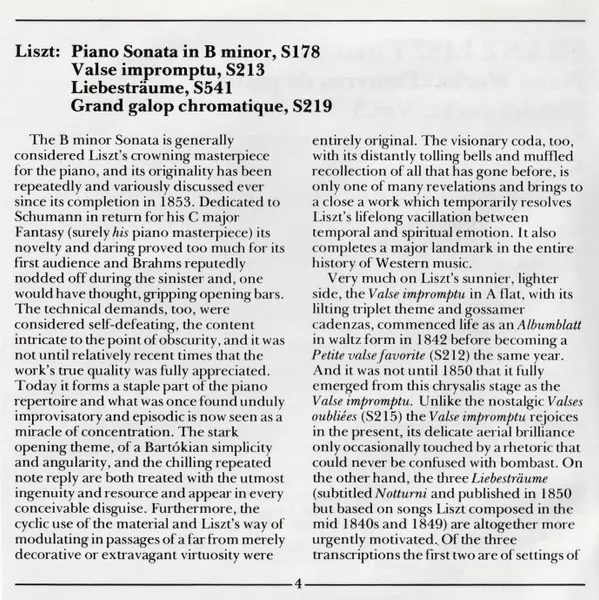 Liszt: Piano Sonata in B minor, S178
Valse impromptu, S213
Liebesträume, S541
Grand galop chromatique, S219

The B minor Sonata is generally considered Liszt's crowning masterpiece for the piano, and its originality has been repeatedly and variously discussed ever since its completion in 1853. Dedicated to Schumann in return for his C major Fantasy (surely his piano masterpiece) its novelty and daring proved too much for its first audience and Brahms reputedly nodded off during the sinister and, one would have thought, gripping opening bars. The technical demands, too, were considered self-defeating, the content intricate to the point of obscurity, and it was not until relatively recent times that the work's true quality was fully appreciated. Today it forms a staple part of the piano repertoire and what was once found unduly improvisatory and episodic is now seen as a miracle of concentration. The stark opening theme, of a Bartókian simplicity and angularity, and the chilling repeated note reply are both treated with the utmost ingenuity and resource and appear in every conceivable disguise. Furthermore, the cyclic use of the material and Liszt's way of modulating in passages of a far from merely decorative or extravagant virtuosity were entirely original. The visionary coda, too, with its distantly tolling bells and muffled recollection of all that has gone before, is only one of many revelations and brings to a close a work which temporarily resolves Liszt's lifelong vacillation between temporal and spiritual emotion. It also completes a major landmark in the entire history of Western music.

Very much on Liszt's sunnier, lighter side, the Valse impromptu in A flat, with its lilting triplet theme and gossamer cadenzas, commenced life as an Albumblatt in waltz form in 1842 before becoming a Petite valse favorite (S212) the same year. And it was not until 1850 that it fully emerged from this chrysalis stage as the Valse impromptu. Unlike the nostalgic Valses oubliées (S215) the Valse impromptu rejoices in the present, its delicate aerial brilliance only occasionally touched by a rhetoric that could never be confused with bombast. On the other hand, the three Liebesträume (subtitled Notturni and published in 1850 but based on songs Liszt composed in the mid 1840s and 1849) are altogether more urgently motivated. Of the three transcriptions the first two are of settings of

4